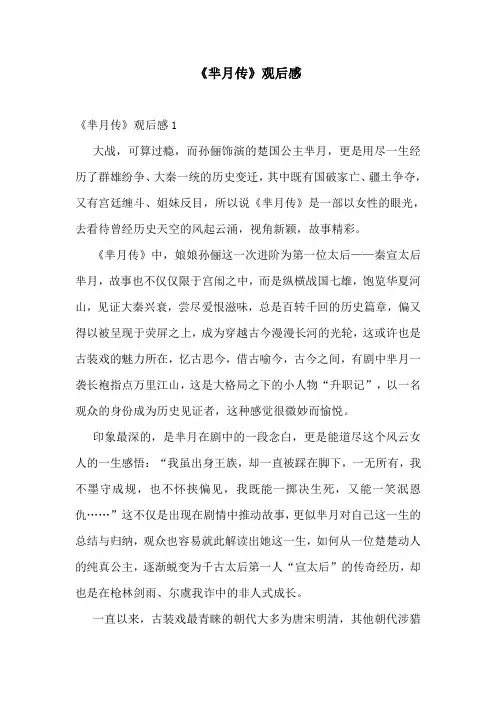 《芈月传》观后感

《芈月传》观后感 1

大战，可算过瘾，而孙俪饰演的楚国公主芈月，更是用尽一生经历了群雄纷争、大秦一统的历史变迁，其中既有国破家亡、疆土争夺，又有宫廷缠斗、姐妹反目，所以说《芈月传》是一部以女性的眼光，去看待曾经历史天空的风起云涌，视角新颖，故事精彩。

《芈月传》中，娘娘孙俪这一次进阶为第一位太后——秦宣太后芈月，故事也不仅仅限于宫闱之中，而是纵横战国七雄，饱览华夏河山，见证大秦兴衰，尝尽爱恨滋味，总是百转千回的历史篇章，偏又得以被呈现于荧屏之上，成为穿越古今漫漫长河的光轮，这或许也是古装戏的魅力所在，忆古思今，借古喻今，古今之间，有剧中芈月一袭长袍指点万里江山，这是大格局之下的小人物“升职记”，以一名观众的身份成为历史见证者，这种感觉很微妙而愉悦。

印象最深的，是芈月在剧中的一段念白，更是能道尽这个风云女人的一生感悟：“我虽出身王族，却一直被踩在脚下，一无所有，我不墨守成规，也不怀挟偏见，我既能一掷决生死，又能一笑泯恩仇……”这不仅是出现在剧情中推动故事，更似芈月对自己这一生的总结与归纳，观众也容易就此解读出她这一生，如何从一位楚楚动人的纯真公主，逐渐蜕变为千古太后第一人“宣太后”的传奇经历，却也是在枪林剑雨、尔虞我诈中的非人式成长。

一直以来，古装戏最青睐的朝代大多为唐宋明清，其他朝代涉猎